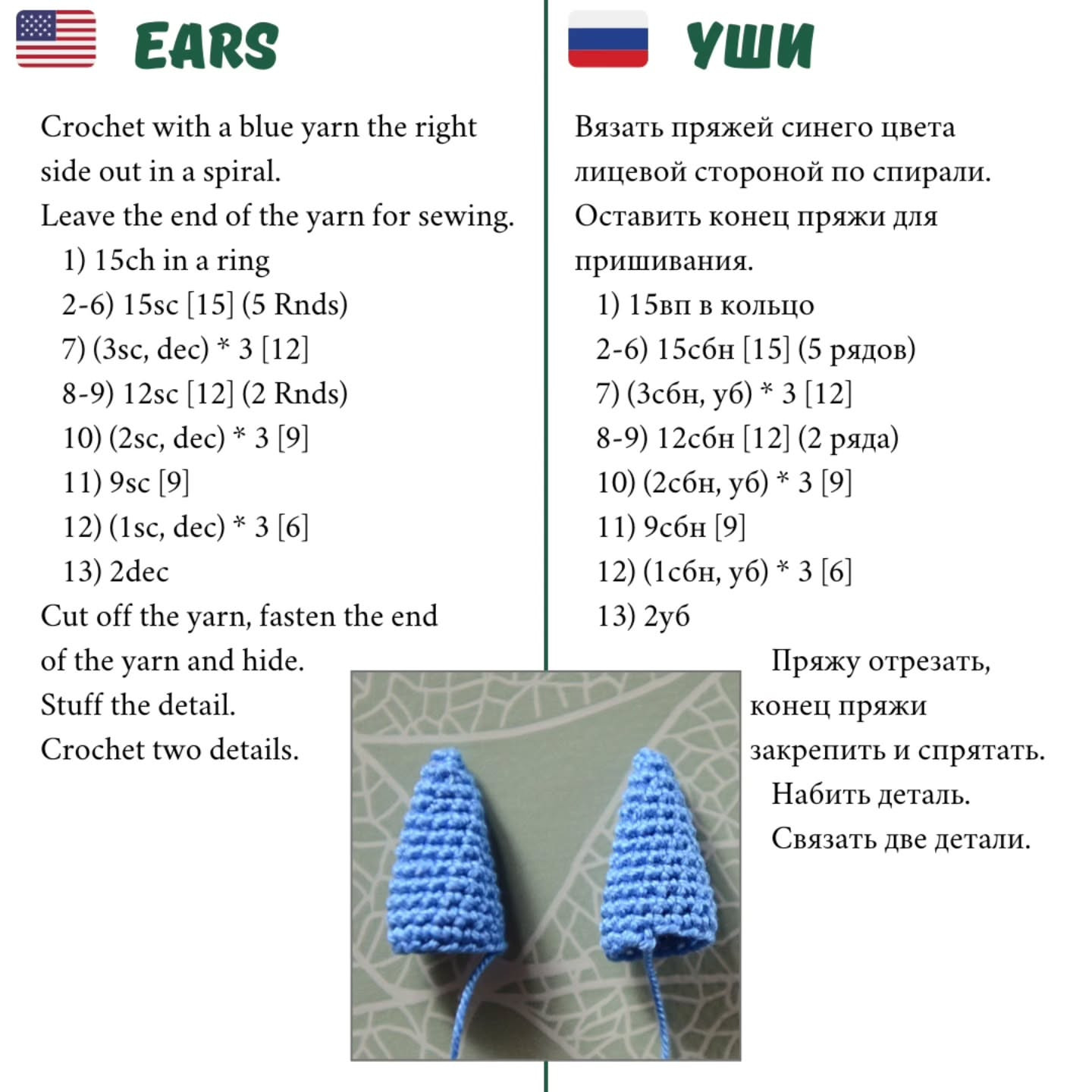 EARS

Crochet with a blue yarn the right side out in a spiral.
Leave the end of the yarn for sewing.
1) 15ch in a ring
2-6) 15sc [15] (5 Rnds)
7) (3sc, dec) * 3 [12]
8-9) 12sc [12] (2 Rnds)
10) (2sc, dec) * 3 [9]
11) 9sc [9]
12) (1sc, dec) * 3 [6]
13) 2dec
Cut off the yarn, fasten the end of the yarn and hide.
Stuff the detail.
Crochet two details.

УШИ

Вязать пряжей синего цвета лицевой стороной по спирали.
Оставить конец пряжи для пришивания.
1) 15вп в кольцо
2-6) 15сбн [15] (5 рядов)
7) (3сбн, уб) * 3 [12]
8-9) 12сбн [12] (2 ряда)
10) (2сбн, уб) * 3 [9]
11) 9сбн [9]
12) (1сбн, уб) * 3 [6]
13) 2уб
Пряжу отрезать, конец пряжи закрепить и спрятать.
Набить деталь.
Связать две детали.